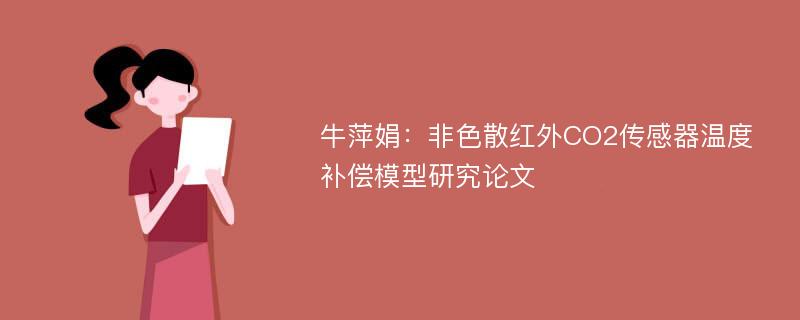 牛萍娟：非色散红外CO2传感器温度补偿模型研究论文